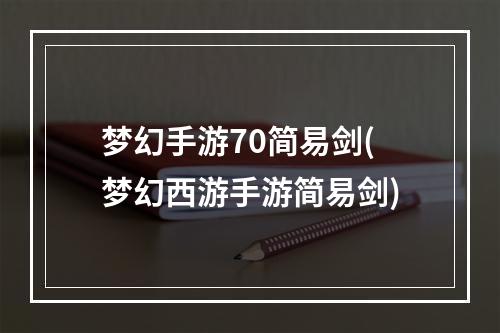 梦幻手游70简易剑(梦幻西游手游简易剑)